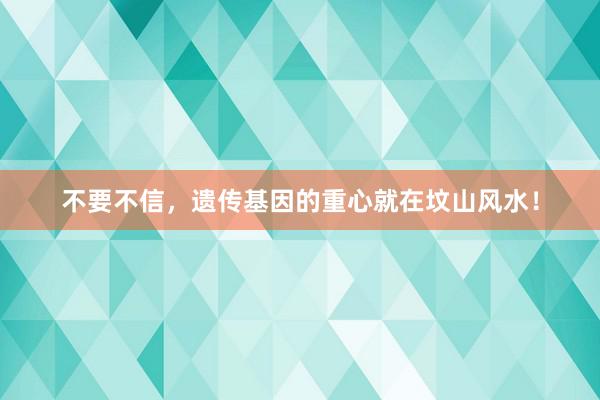 不要不信，遗传基因的重心就在坟山风水！